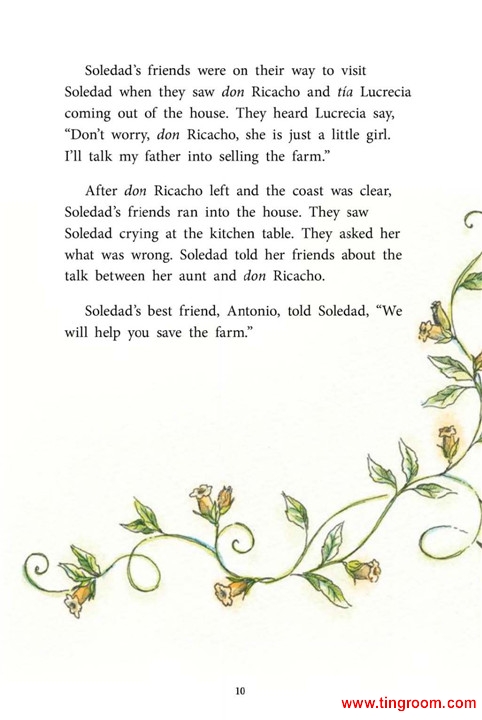 Soledad's friends were on their way to visit Soledad when they saw don Ricacho and tía Lucrecia coming out of the house. They heard Lucrecia say, "Don't worry, don Ricacho, she is just a little girl. I'll talk my father into selling the farm."

After don Ricacho left and the coast was clear, Soledad's friends ran into the house. They saw Soledad crying at the kitchen table. They asked her what was wrong. Soledad told her friends about the talk between her aunt and don Ricacho.

Soledad's best friend, Antonio, told Soledad, "We will help you save the farm."

10

www.tingroom.com